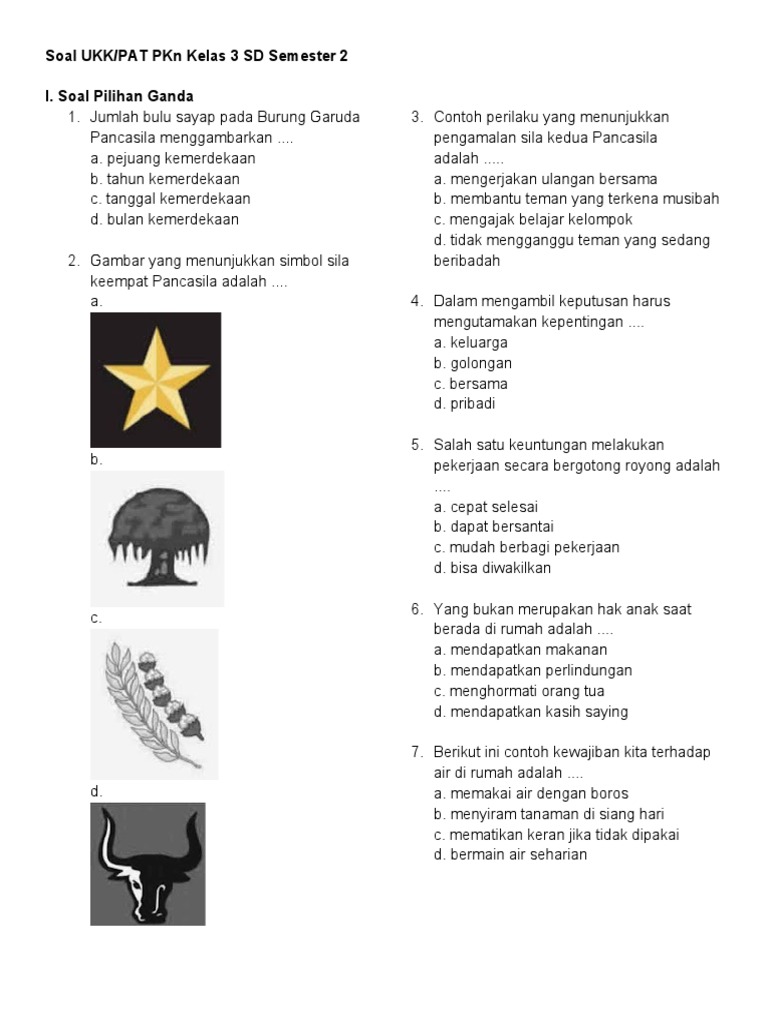 Soal UKK/PAT PKn Kelas 3 SD Semester 2

I. Soal Pilihan Ganda

1. Jumlah bulu sayap pada Burung Garuda Pancasila menggambarkan ....
a. pejuang kemerdekaan
b. tahun kemerdekaan
c. tanggal kemerdekaan
d. bulan kemerdekaan

2. Gambar yang menunjukkan simbol sila keempat Pancasila adalah ....
a.
b.
c.
d.

3. Contoh perilaku yang menunjukkan pengamalan sila kedua Pancasila adalah .....
a. mengerjakan ulangan bersama
b. membantu teman yang terkena musibah
c. mengajak belajar kelompok
d. tidak mengganggu teman yang sedang beribadah

4. Dalam mengambil keputusan harus mengutamakan kepentingan ....
a. keluarga
b. golongan
c. bersama
d. pribadi

5. Salah satu keuntungan melakukan pekerjaan secara bergotong royong adalah ....
a. cepat selesai
b. dapat bersantai
c. mudah berbagi pekerjaan
d. bisa diwakilkan

6. Yang bukan merupakan hak anak saat berada di rumah adalah ....
a. mendapatkan makanan
b. mendapatkan perlindungan
c. menghormati orang tua
d. mendapatkan kasih saying

7. Berikut ini contoh kewajiban kita terhadap air di rumah adalah ....
a. memakai air dengan boros
b. menyiram tanaman di siang hari
c. mematikan keran jika tidak dipakai
d. bermain air seharian